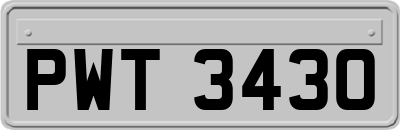 PWT 3430